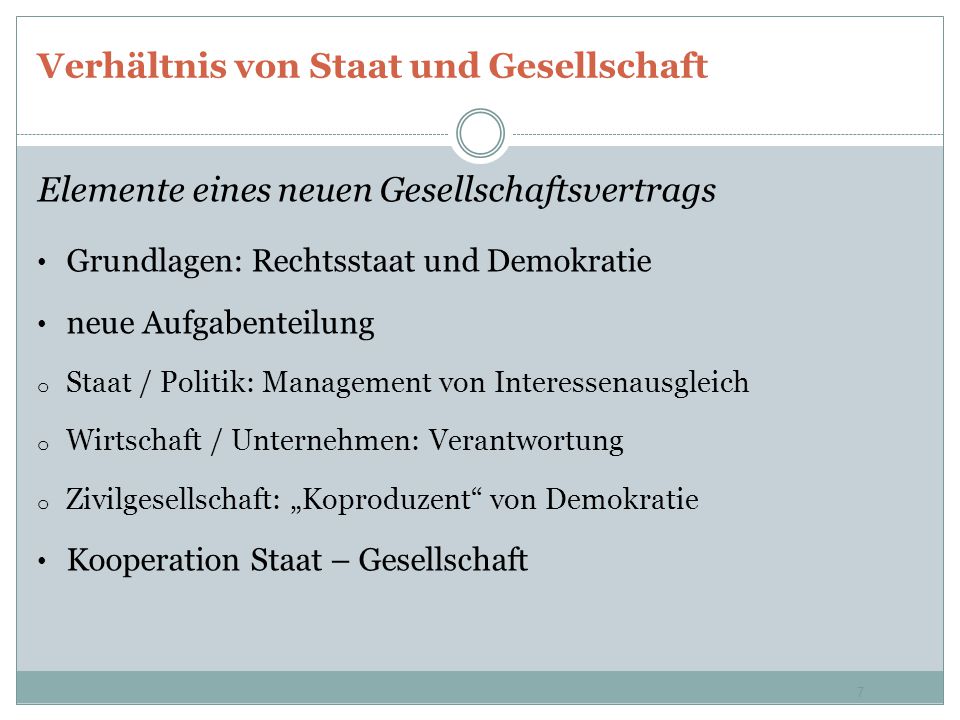 Verhältnis von Staat und Gesellschaft

Elemente eines neuen Gesellschaftsvertrags

• Grundlagen: Rechtsstaat und Demokratie

• neue Aufgabenteilung

o Staat / Politik: Management von Interessenausgleich

o Wirtschaft / Unternehmen: Verantwortung

o Zivilgesellschaft: „Koproduzent“ von Demokratie

• Kooperation Staat – Gesellschaft

7